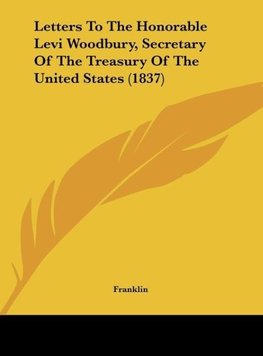 Letters To The Honorable Levi Woodbury, Secretary Of The Treasury Of The United States (1837)

Franklin